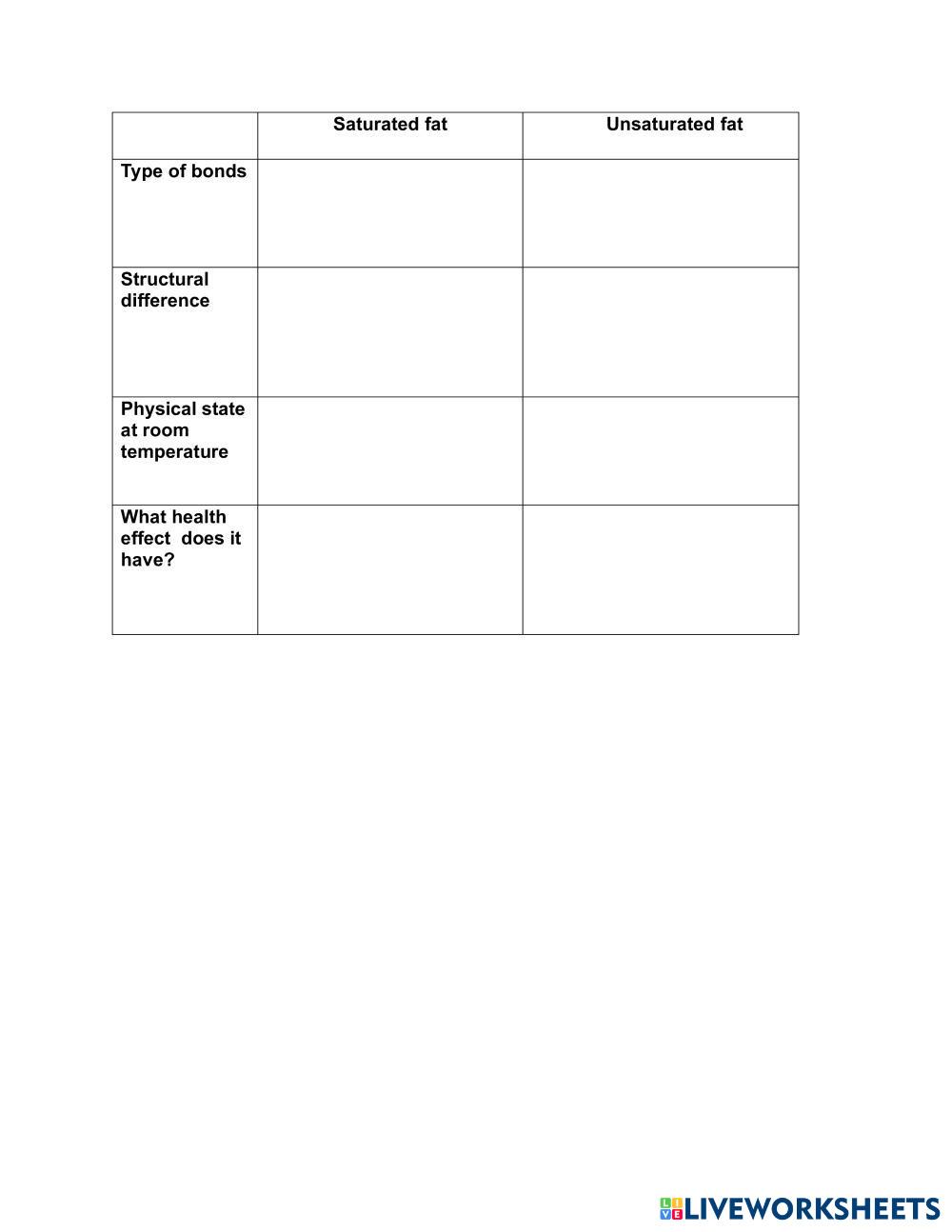 | | Saturated fat | Unsaturated fat |
|---|---|---|
| Type of bonds | | |
| Structural difference | | |
| Physical state at room temperature | | |
| What health effect  does it have? | | |

LIVEWORKSHEETS